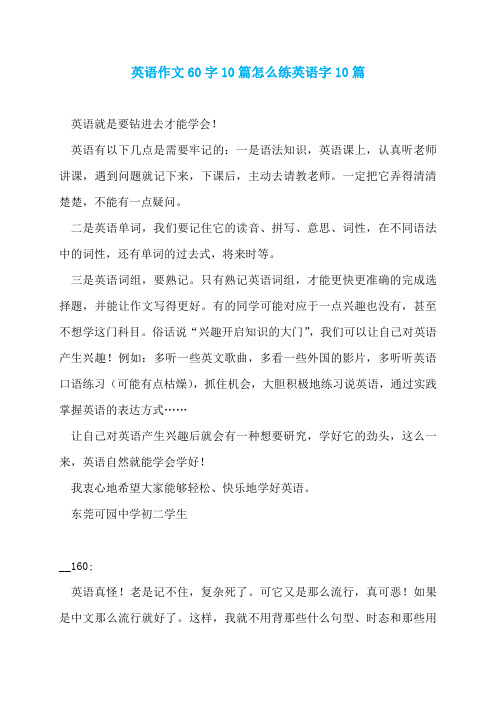 英语作文60字10篇怎么练英语字10篇

英语就是要钻进去才能学会！

英语有以下几点是需要牢记的：一是语法知识，英语课上，认真听老师讲课，遇到问题就记下来，下课后，主动去请教老师。一定把它弄得清清楚楚，不能有一点疑问。

二是英语单词，我们要记住它的读音、拼写、意思、词性，在不同语法中的词性，还有单词的过去式，将来时等。

三是英语词组，要熟记。只有熟记英语词组，才能更快更准确的完成选择题，并能让作文写得更好。有的同学可能对应于一点兴趣也没有，甚至不想学这门科目。俗话说“兴趣开启知识的大门”，我们可以让自己对英语产生兴趣！例如：多听一些英文歌曲，多看一些外国的影片，多听听英语口语练习（可能有点枯燥），抓住机会，大胆积极地练习说英语，通过实践掌握英语的表达方式……

让自己对英语产生兴趣后就会有一种想要研究，学好它的劲头，这么一来，英语自然就能学会学好！

我衷心地希望大家能够轻松、快乐地学好英语。

东莞可园中学初二学生

__160：

英语真怪！老是记不住，复杂死了。可它又是那么流行，真可恶！如果是中文那么流行就好了。这样，我就不用背那些什么句型、时态和那些用